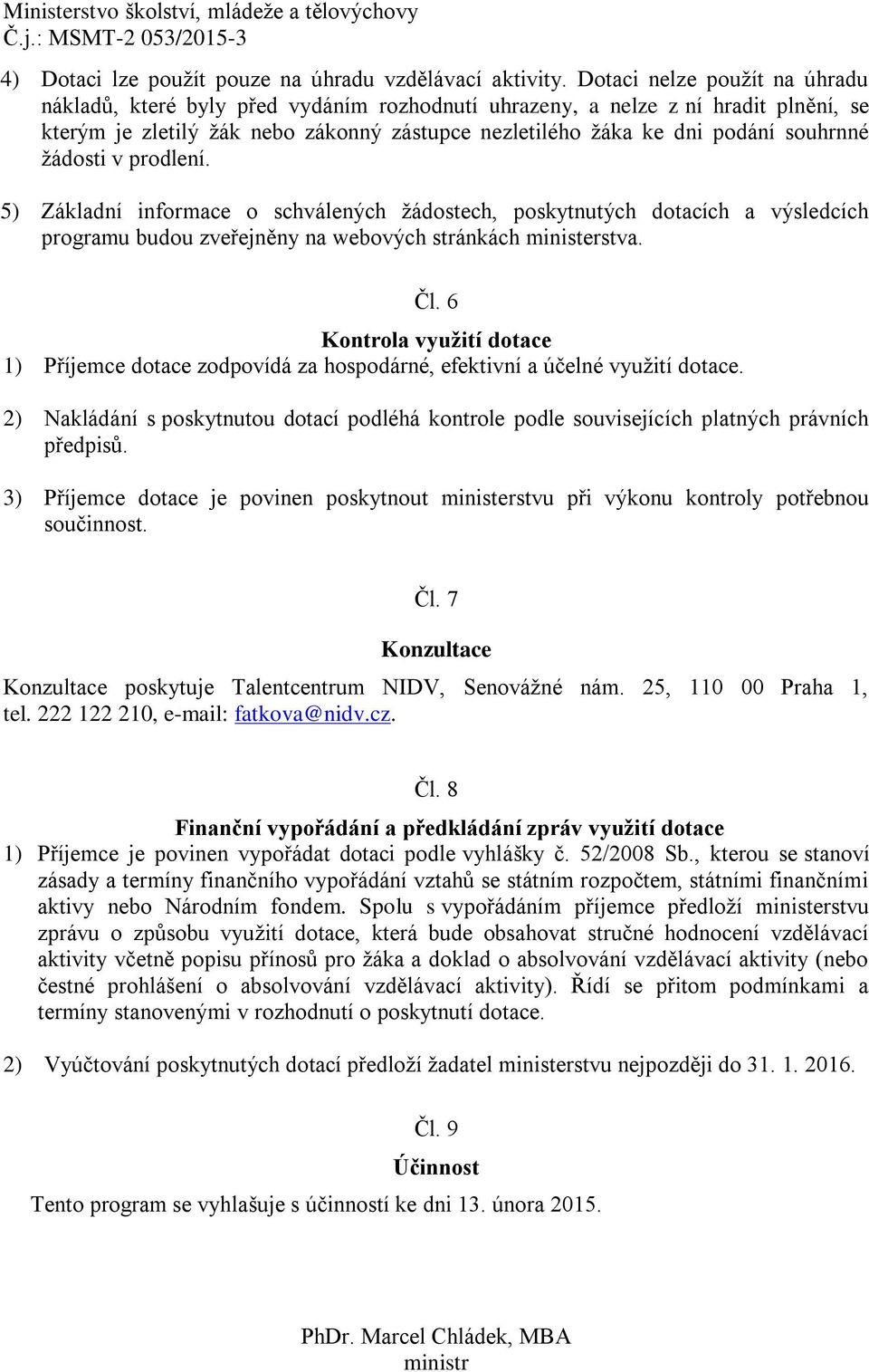 Ministerstvo školství, mládeže a tělovýchovy
Č.j.: MSMT-2 053/2015-3

4) Dotaci lze použít pouze na úhradu vzdělávací aktivity. Dotaci nelze použít na úhradu nákladů, které byly před vydáním rozhodnutí uhrazeny, a nelze z ní hradit plnění, se kterým je zletilý žák nebo zákonný zástupce nezletilého žáka ke dni podání souhrnné žádosti v prodlení.

5) Základní informace o schválených žádostech, poskytnutých dotacích a výsledcích programu budou zveřejněny na webových stránkách ministerstva.

Čl. 6

Kontrola využití dotace

1) Příjemce dotace zodpovídá za hospodárné, efektivní a účelné využití dotace.

2) Nakládání s poskytnutou dotací podléhá kontrole podle souvisejících platných právních předpisů.

3) Příjemce dotace je povinen poskytnout ministerstvu při výkonu kontroly potřebnou součinnost.

Čl. 7

Konzultace

Konzultace poskytuje Talentcentrum NIDV, Senovážné nám. 25, 110 00 Praha 1, tel. 222 122 210, e-mail: fatkova@nidv.cz.

Čl. 8

Finanční vypořádání a předkládání zpráv využití dotace

1) Příjemce je povinen vypořádat dotaci podle vyhlášky č. 52/2008 Sb., kterou se stanoví zásady a termíny finančního vypořádání vztahů se státním rozpočtem, státními finančními aktivy nebo Národním fondem. Spolu s vypořádáním příjemce předloží ministerstvu zprávu o způsobu využití dotace, která bude obsahovat stručné hodnocení vzdělávací aktivity včetně popisu přínosů pro žáka a doklad o absolvování vzdělávací aktivity (nebo čestné prohlášení o absolvování vzdělávací aktivity). Řídí se přitom podmínkami a termíny stanovenými v rozhodnutí o poskytnutí dotace.

2) Vyúčtování poskytnutých dotací předloží žadatel ministerstvu nejpozději do 31. 1. 2016.

Čl. 9

Účinnost

Tento program se vyhlašuje s účinností ke dni 13. února 2015.

PhDr. Marcel Chládek, MBA
ministr